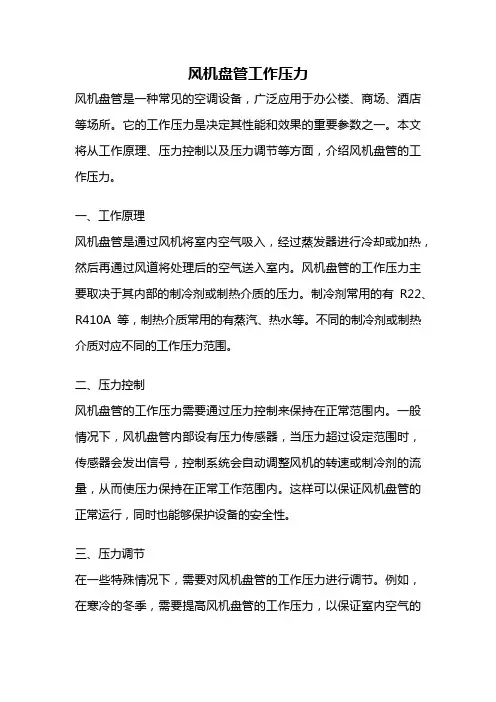 风机盘管工作压力

风机盘管是一种常见的空调设备，广泛应用于办公楼、商场、酒店等场所。它的工作压力是决定其性能和效果的重要参数之一。本文将从工作原理、压力控制以及压力调节等方面，介绍风机盘管的工作压力。

一、工作原理

风机盘管是通过风机将室内空气吸入，经过蒸发器进行冷却或加热，然后再通过风道将处理后的空气送入室内。风机盘管的工作压力主要取决于其内部的制冷剂或制热介质的压力。制冷剂常用的有 R22、R410A 等，制热介质常用的有蒸汽、热水等。不同的制冷剂或制热介质对应不同的工作压力范围。

二、压力控制

风机盘管的工作压力需要通过压力控制来保持在正常范围内。一般情况下，风机盘管内部设有压力传感器，当压力超过设定范围时，传感器会发出信号，控制系统会自动调整风机的转速或制冷剂的流量，从而使压力保持在正常工作范围内。这样可以保证风机盘管的正常运行，同时也能够保护设备的安全性。

三、压力调节

在一些特殊情况下，需要对风机盘管的工作压力进行调节。例如，在寒冷的冬季，需要提高风机盘管的工作压力，以保证室内空气的